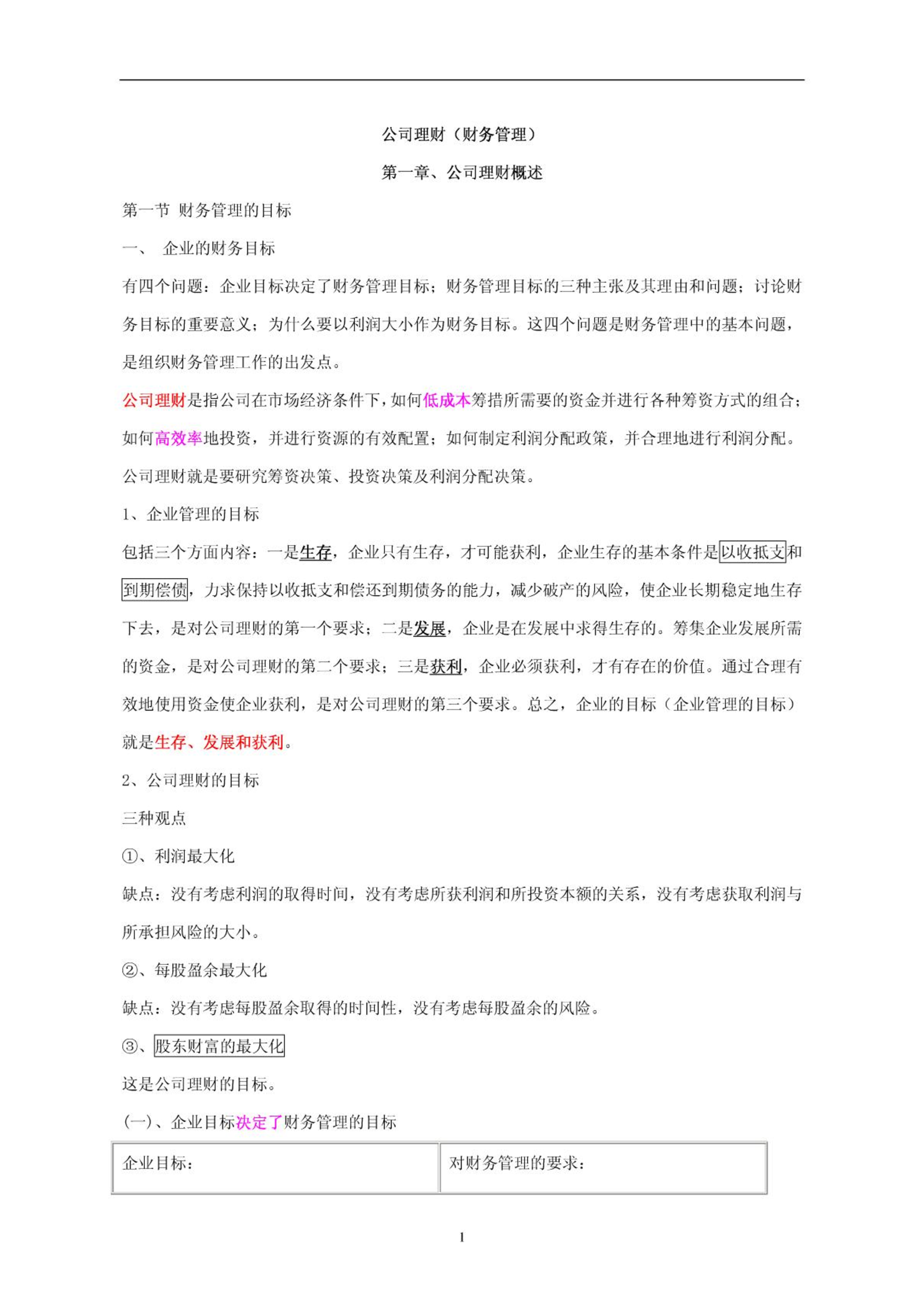 公司理财（财务管理）

第一章、公司理财概述

第一节 财务管理的目标

一、 企业的财务目标

有四个问题：企业目标决定了财务管理目标；财务管理目标的三种主张及其理由和问题；讨论财务目标的重要意义；为什么要以利润大小作为财务目标。这四个问题是财务管理中的基本问题，是组织财务管理工作的出发点。

公司理财是指公司在市场经济条件下，如何低成本筹措所需要的资金并进行各种筹资方式的组合；如何高效率地投资，并进行资源的有效配置；如何制定利润分配政策，并合理地进行利润分配。公司理财就是要研究筹资决策、投资决策及利润分配决策。

1、企业管理的目标

包括三个方面内容：一是生存，企业只有生存，才可能获利，企业生存的基本条件是以收抵支和到期偿债，力求保持以收抵支和偿还到期债务的能力，减少破产的风险，使企业长期稳定地生存下去，是对公司理财的第一个要求；二是发展，企业是在发展中求得生存的。筹集企业发展所需的资金，是对公司理财的第二个要求；三是获利，企业必须获利，才有存在的价值。通过合理有效地使用资金使企业获利，是对公司理财的第三个要求。总之，企业的目标（企业管理的目标）就是生存、发展和获利。

2、公司理财的目标

三种观点

①、利润最大化

缺点：没有考虑利润的取得时间，没有考虑所获利润和所投资本额的关系，没有考虑获取利润与所承担风险的大小。

②、每股盈余最大化

缺点：没有考虑每股盈余取得的时间性，没有考虑每股盈余的风险。

③、股东财富的最大化

这是公司理财的目标。

(一)、企业目标决定了财务管理的目标

| 企业目标： | 对财务管理的要求： |
|---|---|

1